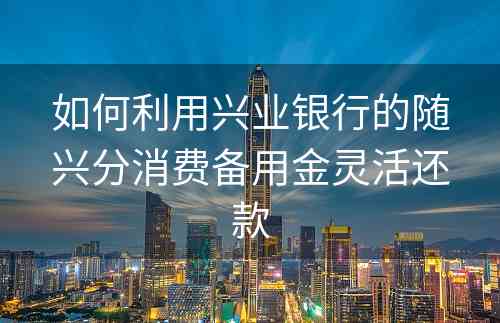 如何利用兴业银行的随兴分消费备用金灵活还款